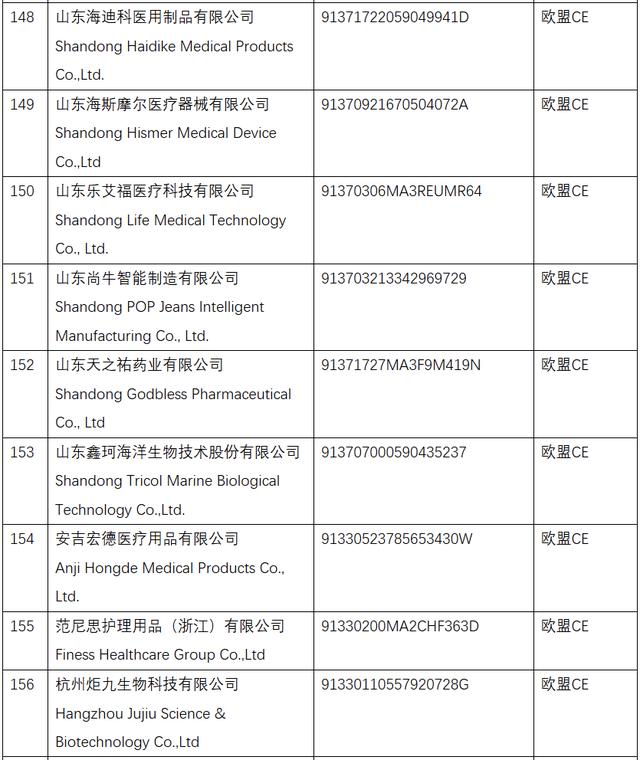 | 148 | 山东海迪科医用制品有限公司 Shandong Haidike Medical Products Co.,Ltd. | 91371722059049941D | 欧盟CE |
|---|---|---|---|
| 149 | 山东海斯摩尔医疗器械有限公司 Shandong Hismer Medical Device Co.,Ltd | 91370921670504072A | 欧盟CE |
| 150 | 山东乐艾福医疗科技有限公司 Shandong Life Medical Technology Co., Ltd. | 91370306MA3REUMR64 | 欧盟CE |
| 151 | 山东尚牛智能制造有限公司 Shandong POP Jeans Intelligent Manufacturing Co., Ltd. | 913703213342969729 | 欧盟CE |
| 152 | 山东天之祐药业有限公司 Shandong Godbless Pharmaceutical Co., Ltd | 91371727MA3F9M419N | 欧盟CE |
| 153 | 山东鑫珂海洋生物技术股份有限公司 Shandong Tricol Marine Biological Technology Co.,Ltd. | 913707000590435237 | 欧盟CE |
| 154 | 安吉宏德医疗用品有限公司 Anji Hongde Medical Products Co., Ltd. | 91330523785653430W | 欧盟CE |
| 155 | 范尼思护理用品（浙江）有限公司 Finess Healthcare Group Co.,Ltd | 91330200MA2CHF363D | 欧盟CE |
| 156 | 杭州炬九生物科技有限公司 Hangzhou Jujiu Science & Biotechnology Co.,Ltd | 91330110557920728G | 欧盟CE |